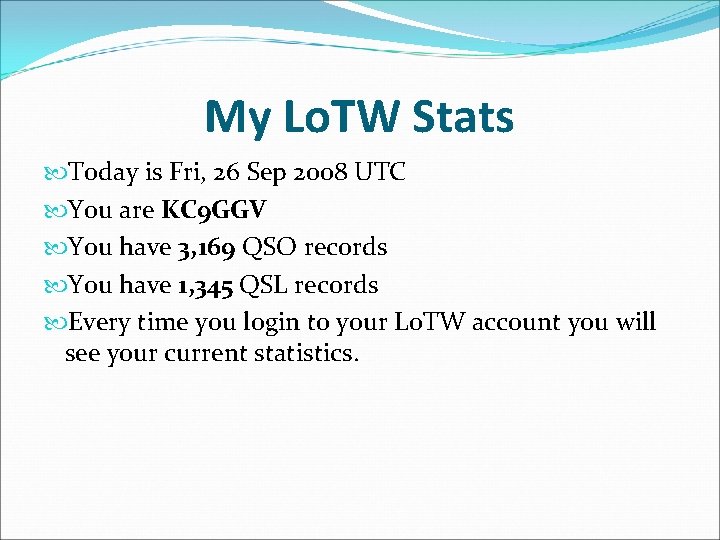 My LoTW Stats

Today is Fri, 26 Sep 2008 UTC

You are KC9GGV

You have 3,169 QSO records

You have 1,345 QSL records

Every time you login to your LoTW account you will see your current statistics.